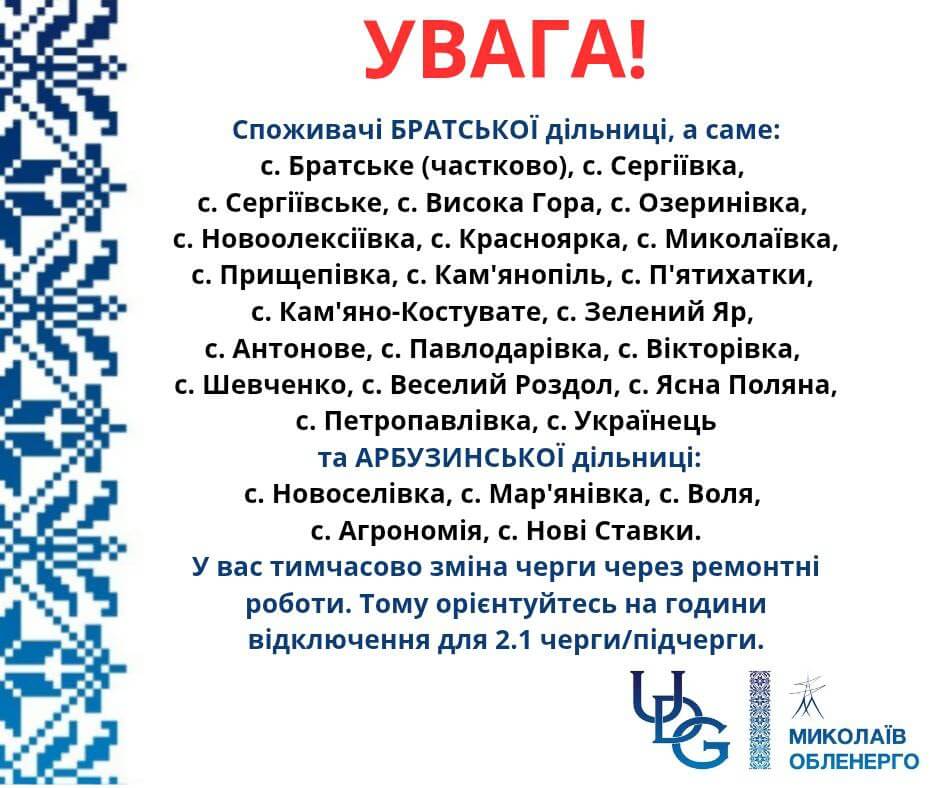 УВАГА!

Споживачі БРАТСЬКОЇ дільниці, а саме:
с. Братське (частково), с. Сергіївка, с. Сергіївське, с. Висока Гора, с. Озеринівка, с. Новоолексіївка, с. Красноярка, с. Миколаївка, с. Прищепівка, с. Кам'янопіль, с. П'ятихатки, с. Кам'яно-Костувате, с. Зелений Яр, с. Антонове, с. Павлодарівка, с. Вікторівка, с. Шевченко, с. Веселий Роздол, с. Ясна Поляна, с. Петропавлівка, с. Українець
та АРБУЗИНСЬКОЇ дільниці:
с. Новоселівка, с. Мар'янівка, с. Воля, с. Агрономія, с. Нові Ставки.
У вас тимчасово зміна черги через ремонтні роботи. Тому орієнтуйтесь на години відключення для 2.1 черги/підчерги.

UDG

МИКОЛАЇВ ОБЛЕНЕРГО